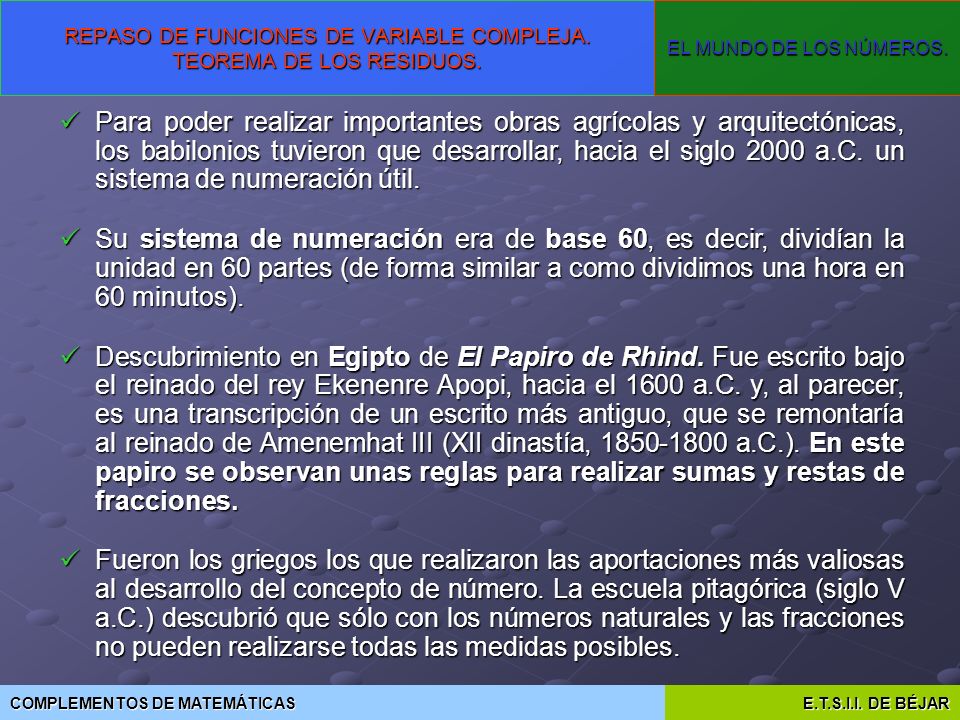 REPASO DE FUNCIONES DE VARIABLE COMPLEJA. TEOREMA DE LOS RESIDUOS.

EL MUNDO DE LOS NÚMEROS.

✓ Para poder realizar importantes obras agrícolas y arquitectónicas, los babilonios tuvieron que desarrollar, hacia el siglo 2000 a.C. un sistema de numeración útil.

✓ Su sistema de numeración era de base 60, es decir, dividían la unidad en 60 partes (de forma similar a como dividimos una hora en 60 minutos).

✓ Descubrimiento en Egipto de El Papiro de Rhind. Fue escrito bajo el reinado del rey Ekenenre Apopi, hacia el 1600 a.C. y, al parecer, es una transcripción de un escrito más antiguo, que se remontaría al reinado de Amenemhat III (XII dinastía, 1850-1800 a.C.). En este papiro se observan unas reglas para realizar sumas y restas de fracciones.

✓ Fueron los griegos los que realizaron las aportaciones más valiosas al desarrollo del concepto de número. La escuela pitagórica (siglo V a.C.) descubrió que sólo con los números naturales y las fracciones no pueden realizarse todas las medidas posibles.

COMPLEMENTOS DE MATEMÁTICAS

E.T.S.I.I. DE BÉJAR